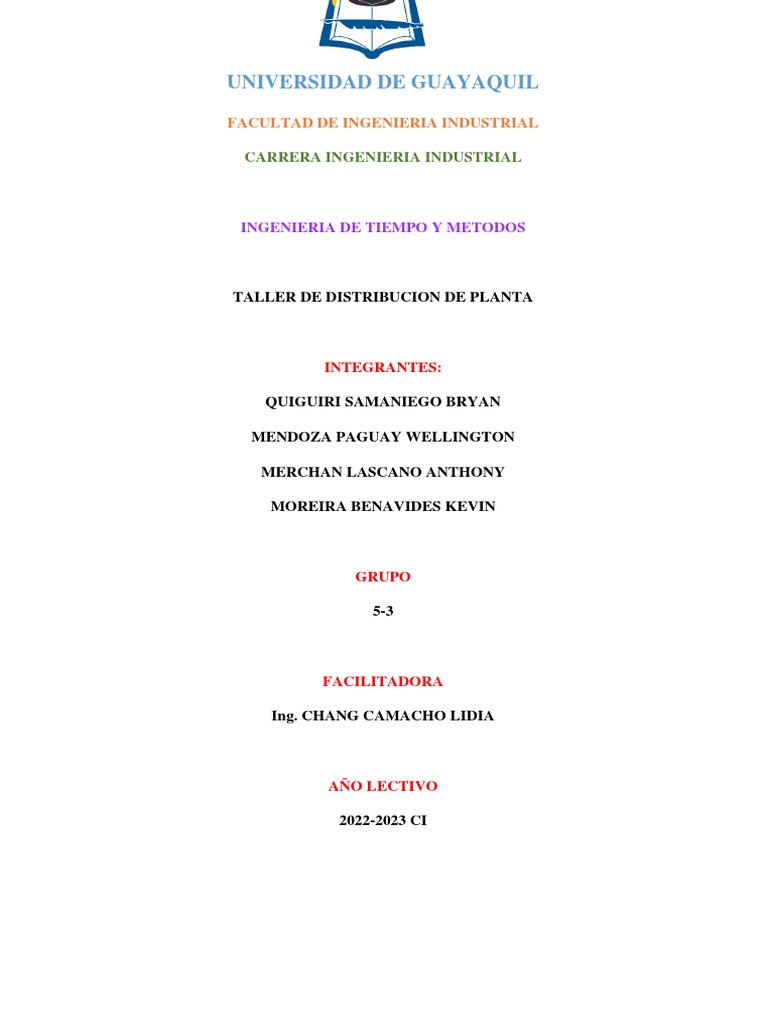 UNIVERSIDAD DE GUAYAQUIL

FACULTAD DE INGENIERIA INDUSTRIAL

CARRERA INGENIERIA INDUSTRIAL

INGENIERIA DE TIEMPO Y METODOS

TALLER DE DISTRIBUCION DE PLANTA

INTEGRANTES:

QUIGUIRI SAMANIEGO BRYAN

MENDOZA PAGUAY WELLINGTON

MERCHAN LASCANO ANTHONY

MOREIRA BENAVIDES KEVIN

GRUPO

5-3

FACILITADORA

Ing. CHANG CAMACHO LIDIA

AÑO LECTIVO

2022-2023 CI